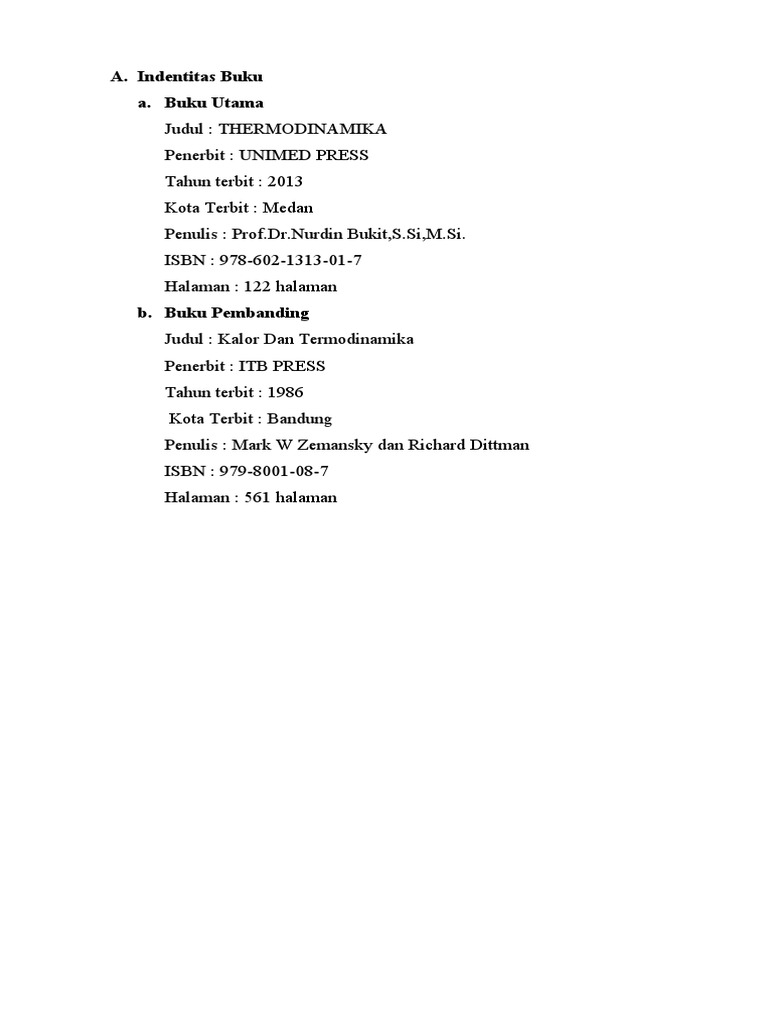 A. Indentitas Buku

a. Buku Utama

Judul : THERMODINAMIKA

Penerbit : UNIMED PRESS

Tahun terbit : 2013

Kota Terbit : Medan

Penulis : Prof.Dr.Nurdin Bukit,S.Si,M.Si.

ISBN : 978-602-1313-01-7

Halaman : 122 halaman

b. Buku Pembanding

Judul : Kalor Dan Termodinamika

Penerbit : ITB PRESS

Tahun terbit : 1986

Kota Terbit : Bandung

Penulis : Mark W Zemansky dan Richard Dittman

ISBN : 979-8001-08-7

Halaman : 561 halaman